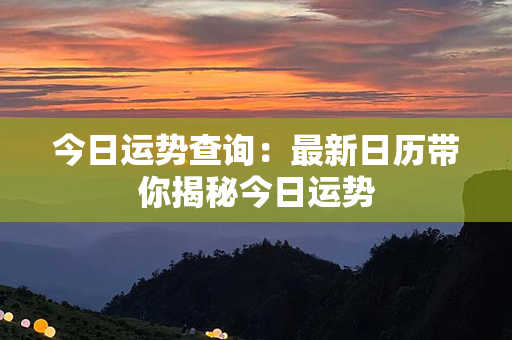 今日运势查询：最新日历带你揭秘今日运势